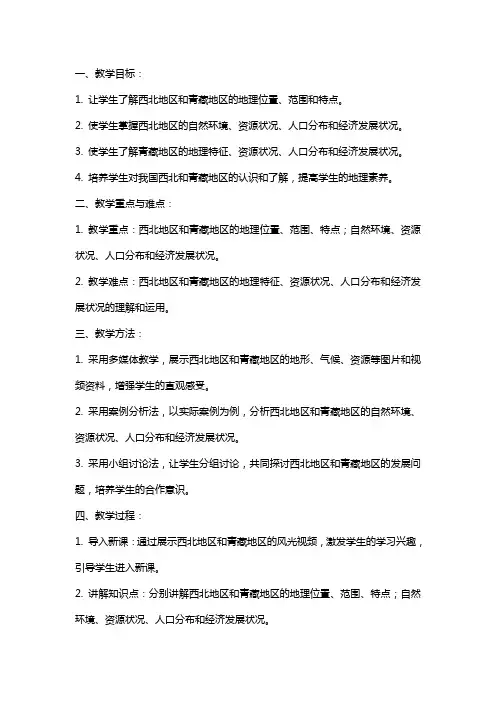 一、教学目标：

1. 让学生了解西北地区和青藏地区的地理位置、范围和特点。

2. 使学生掌握西北地区的自然环境、资源状况、人口分布和经济发展状况。

3. 使学生了解青藏地区的地理特征、资源状况、人口分布和经济发展状况。

4. 培养学生对我国西北和青藏地区的认识和了解，提高学生的地理素养。

二、教学重点与难点：

1. 教学重点：西北地区和青藏地区的地理位置、范围、特点；自然环境、资源状况、人口分布和经济发展状况。

2. 教学难点：西北地区和青藏地区的地理特征、资源状况、人口分布和经济发展状况的理解和运用。

三、教学方法：

1. 采用多媒体教学，展示西北地区和青藏地区的地形、气候、资源等图片和视频资料，增强学生的直观感受。

2. 采用案例分析法，以实际案例为例，分析西北地区和青藏地区的自然环境、资源状况、人口分布和经济发展状况。

3. 采用小组讨论法，让学生分组讨论，共同探讨西北地区和青藏地区的发展问题，培养学生的合作意识。

四、教学过程：

1. 导入新课：通过展示西北地区和青藏地区的风光视频，激发学生的学习兴趣，引导学生进入新课。

2. 讲解知识点：分别讲解西北地区和青藏地区的地理位置、范围、特点；自然环境、资源状况、人口分布和经济发展状况。